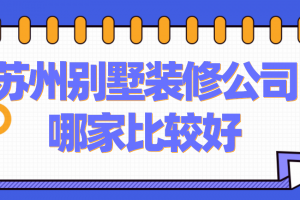 苏州别墅装修公司
哪家比较好